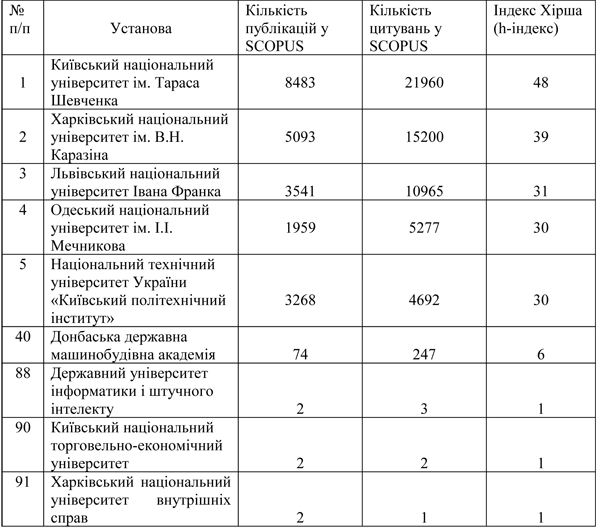 | № п/п | Установа | Кількість публікацій у SCOPUS | Кількість цитувань у SCOPUS | Індекс Хірша (h-індекс) |
|---|---|---|---|---|
| 1 | Київський національний університет ім. Тараса Шевченка | 8483 | 21960 | 48 |
| 2 | Харківський національний університет ім. В.Н. Каразіна | 5093 | 15200 | 39 |
| 3 | Львівський національний університет Івана Франка | 3541 | 10965 | 31 |
| 4 | Одеський національний університет ім. І.І. Мечникова | 1959 | 5277 | 30 |
| 5 | Національний технічний університет України «Київський політехнічний інститут» | 3268 | 4692 | 30 |
| 40 | Донбаська державна машинобудівна академія | 74 | 247 | 6 |
| 88 | Державний університет інформатики і штучного інтелекту | 2 | 3 | 1 |
| 90 | Київський національний торговельно-економічний університет | 2 | 2 | 1 |
| 91 | Харківський національний університет внутрішніх справ | 2 | 1 | 1 |